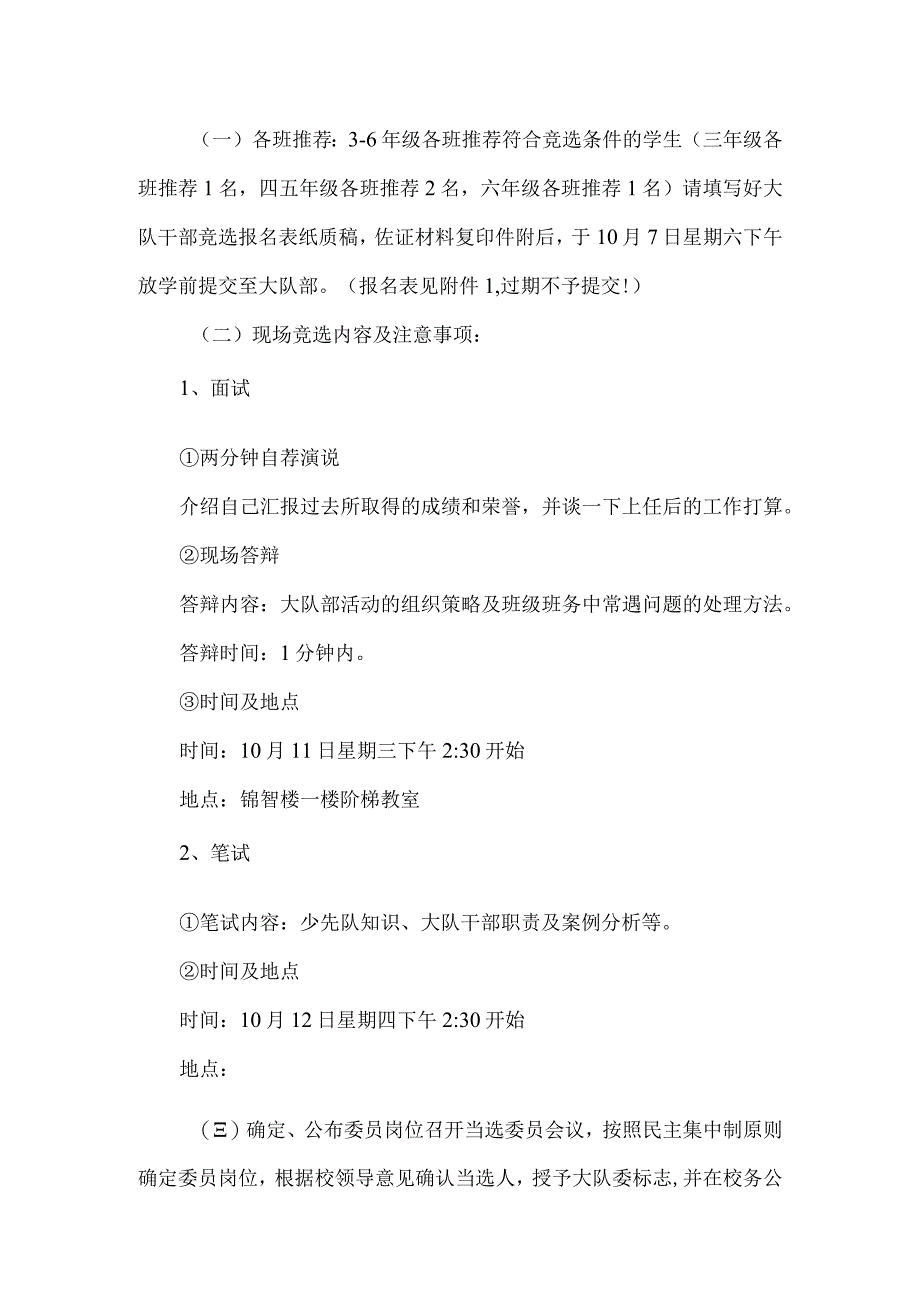 （一）各班推荐：3-6年级各班推荐符合竞选条件的学生（三年级各班推荐1名，四五年级各班推荐2名，六年级各班推荐1名）请填写好大队干部竞选报名表纸质稿，佐证材料复印件附后，于10月7日星期六下午放学前提交至大队部。（报名表见附件1,过期不予提交!）

（二）现场竞选内容及注意事项：

1、面试

①两分钟自荐演说

介绍自己汇报过去所取得的成绩和荣誉，并谈一下上任后的工作打算。

②现场答辩

答辩内容：大队部活动的组织策略及班级班务中常遇问题的处理方法。

答辩时间：1分钟内。

③时间及地点

时间：10月11日星期三下午2:30开始

地点：锦智楼一楼阶梯教室

2、笔试

①笔试内容：少先队知识、大队干部职责及案例分析等。

②时间及地点

时间：10月12日星期四下午2:30开始

地点：

（三）确定、公布委员岗位召开当选委员会议，按照民主集中制原则确定委员岗位，根据校领导意见确认当选人，授予大队委标志，并在校务公